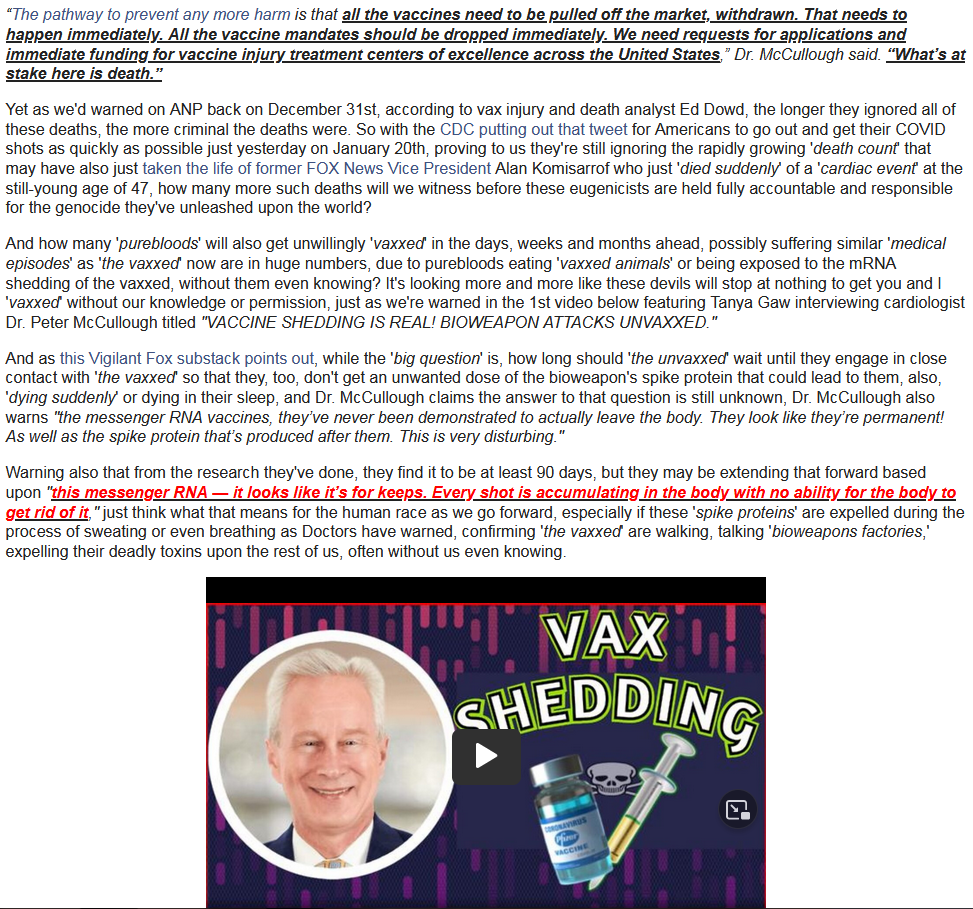 "The pathway to prevent any more harm is that all the vaccines need to be pulled off the market, withdrawn. That needs to happen immediately. All the vaccine mandates should be dropped immediately. We need requests for applications and immediate funding for vaccine injury treatment centers of excellence across the United States," Dr. McCullough said. "What's at stake here is death."

Yet as we'd warned on ANP back on December 31st, according to vax injury and death analyst Ed Dowd, the longer they ignored all of these deaths, the more criminal the deaths were. So with the CDC putting out that tweet for Americans to go out and get their COVID shots as quickly as possible just yesterday on January 20th, proving to us they're still ignoring the rapidly growing 'death count' that may have also just taken the life of former FOX News Vice President Alan Komisarrof who just 'died suddenly' of a 'cardiac event' at the still-young age of 47, how many more such deaths will we witness before these eugenicists are held fully accountable and responsible for the genocide they've unleashed upon the world?

And how many 'purebloods' will also get unwillingly 'vaxxed' in the days, weeks and months ahead, possibly suffering similar 'medical episodes' as 'the vaxxed' now are in huge numbers, due to purebloods eating 'vaxxed animals' or being exposed to the mRNA shedding of the vaxxed, without them even knowing? It's looking more and more like these devils will stop at nothing to get you and I 'vaxxed' without our knowledge or permission, just as we're warned in the 1st video below featuring Tanya Gaw interviewing cardiologist Dr. Peter McCullough titled "VACCINE SHEDDING IS REAL! BIOWEAPON ATTACKS UNVAXXED."

And as this Vigilant Fox substack points out, while the 'big question' is, how long should 'the unvaxxed' wait until they engage in close contact with 'the vaxxed' so that they, too, don't get an unwanted dose of the bioweapon's spike protein that could lead to them, also, 'dying suddenly' or dying in their sleep, and Dr. McCullough claims the answer to that question is still unknown, Dr. McCullough also warns "the messenger RNA vaccines, they've never been demonstrated to actually leave the body. They look like they're permanent! As well as the spike protein that's produced after them. This is very disturbing."

Warning also that from the research they've done, they find it to be at least 90 days, but they may be extending that forward based upon "this messenger RNA — it looks like it's for keeps. Every shot is accumulating in the body with no ability for the body to get rid of it," just think what that means for the human race as we go forward, especially if these 'spike proteins' are expelled during the process of sweating or even breathing as Doctors have warned, confirming 'the vaxxed' are walking, talking 'bioweapons factories,' expelling their deadly toxins upon the rest of us, often without us even knowing.

VAX SHEDDING

CORONAVIRUS Pfizer VACCINE